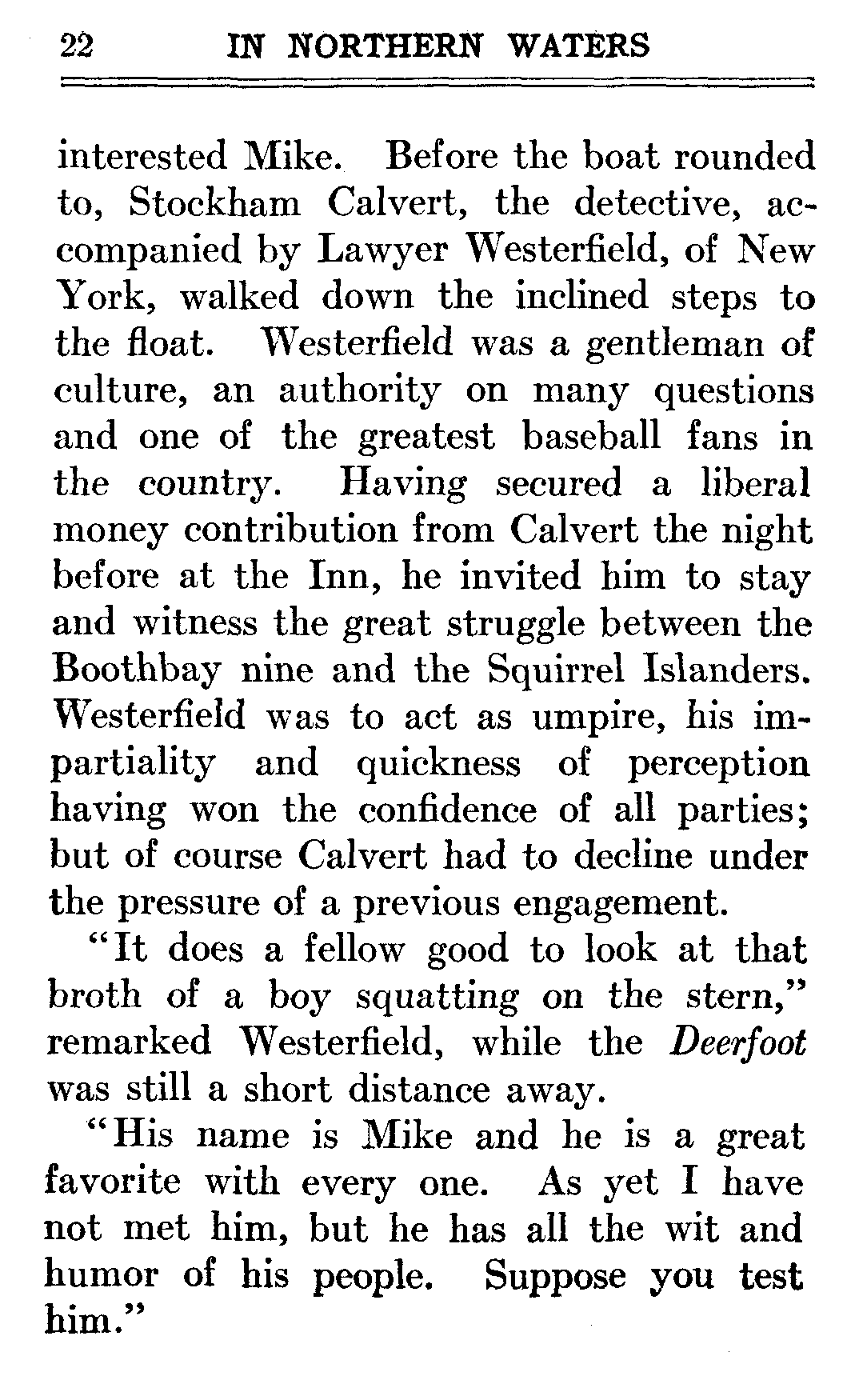 22 IN NORTHERN WATERS

interested Mike. Before the boat rounded to, Stockham Calvert, the detective, accompanied by Lawyer Westerfield, of New York, walked down the inclined steps to the float. Westerfield was a gentleman of culture, an authority on many questions and one of the greatest baseball fans in the country. Having secured a liberal money contribution from Calvert the night before at the Inn, he invited him to stay and witness the great struggle between the Boothbay nine and the Squirrel Islanders. Westerfield was to act as umpire, his impartiality and quickness of perception having won the confidence of all parties; but of course Calvert had to decline under the pressure of a previous engagement.

"It does a fellow good to look at that broth of a boy squatting on the stern," remarked Westerfield, while the Deerfoot was still a short distance away.

"His name is Mike and he is a great favorite with every one. As yet I have not met him, but he has all the wit and humor of his people. Suppose you test him."